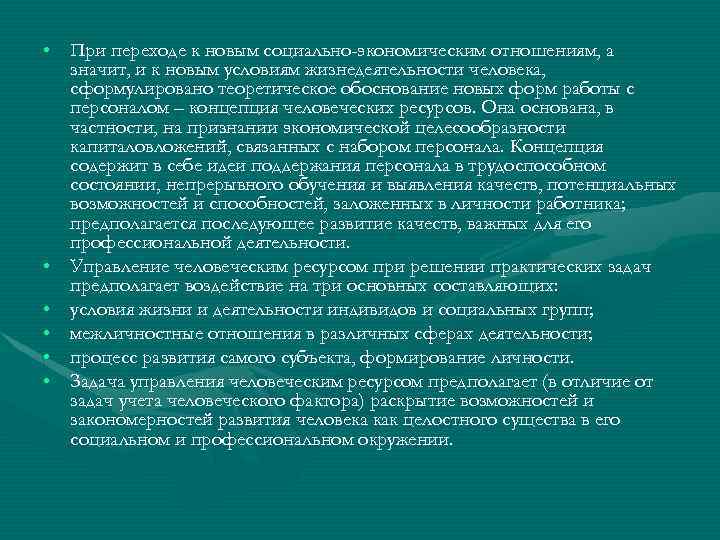 • При переходе к новым социально-экономическим отношениям, а значит, и к новым условиям жизнедеятельности человека, сформулировано теоретическое обоснование новых форм работы с персоналом – концепция человеческих ресурсов. Она основана, в частности, на признании экономической целесообразности капиталовложений, связанных с набором персонала. Концепция содержит в себе идеи поддержания персонала в трудоспособном состоянии, непрерывного обучения и выявления качеств, потенциальных возможностей и способностей, заложенных в личности работника; предполагается последующее развитие качеств, важных для его профессиональной деятельности.
• Управление человеческим ресурсом при решении практических задач предполагает воздействие на три основных составляющих:
• условия жизни и деятельности индивидов и социальных групп;
• межличностные отношения в различных сферах деятельности;
• процесс развития самого субъекта, формирование личности.
• Задача управления человеческим ресурсом предполагает (в отличие от задач учета человеческого фактора) раскрытие возможностей и закономерностей развития человека как целостного существа в его социальном и профессиональном окружении.